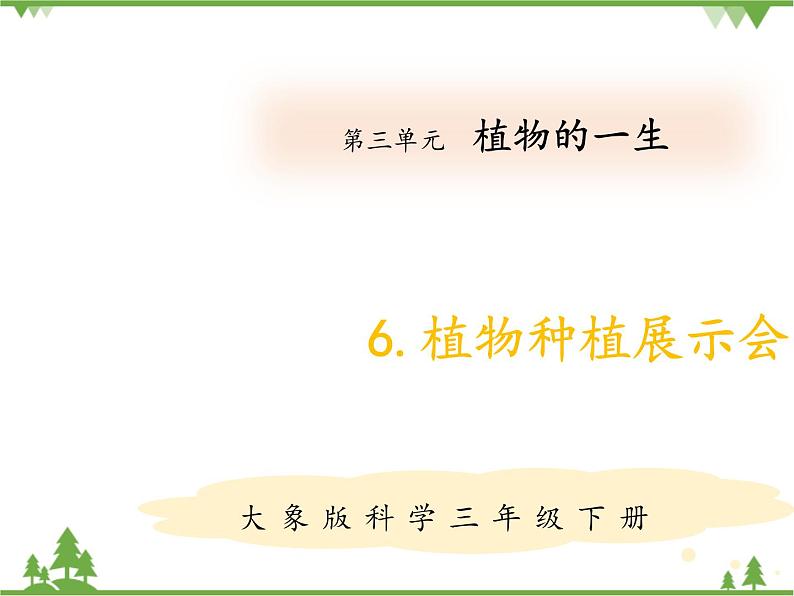 第三单元 植物的一生

6. 植物种植展示会

大象版科学三年级下册